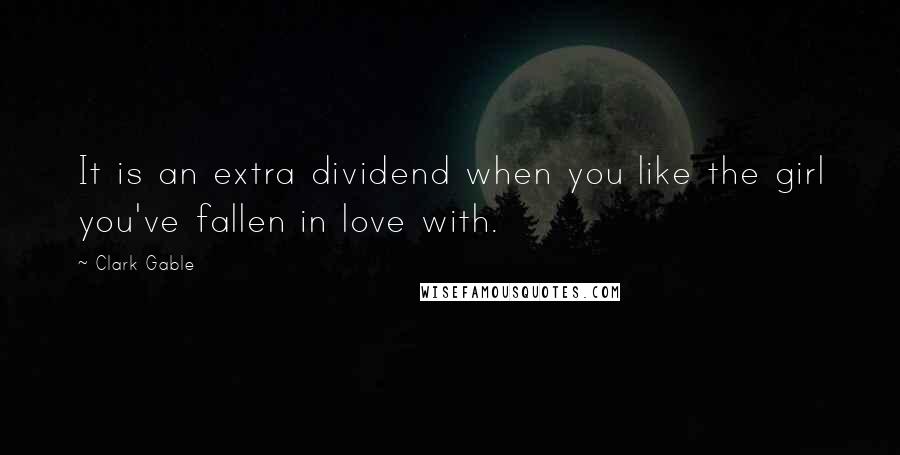 It is an extra dividend when you like the girl you've fallen in love with.

~ Clark Gable

WISEFAMOUSQUOTES.COM